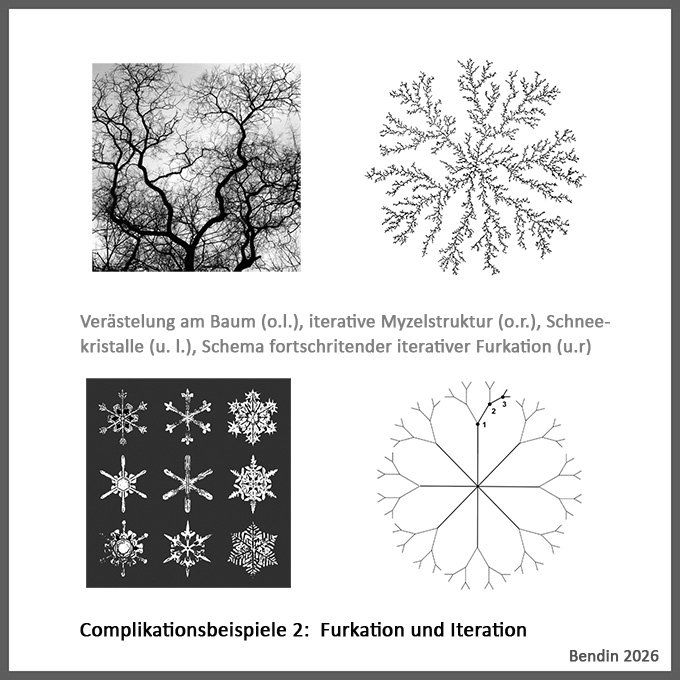 Verästelung am Baum (o.l.), iterative Myzelstruktur (o.r.), Schneekristalle (u. l.), Schema fortschritender iterativer Furkation (u.r)

1
2
3

Complikationsbeispiele 2: Furkation und Iteration

Bendin 2026